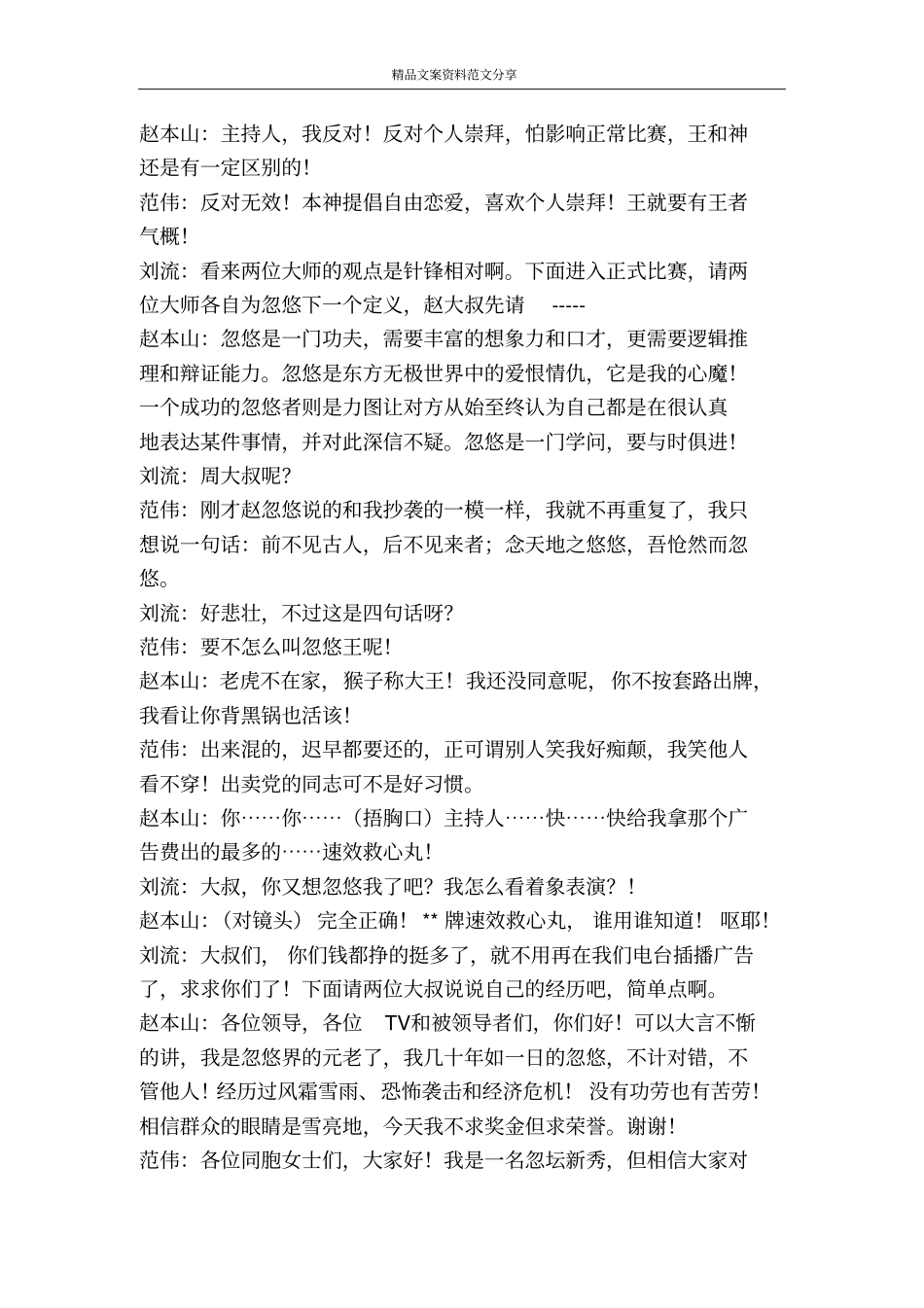 精品文案资料范文分享

赵本山：主持人，我反对！反对个人崇拜，怕影响正常比赛，王和神还是有一定区别的！

范伟：反对无效！本神提倡自由恋爱，喜欢个人崇拜！王就要有王者气概！

刘流：看来两位大师的观点是针锋相对啊。下面进入正式比赛，请两位大师各自为忽悠下一个定义，赵大叔先请 -----

赵本山：忽悠是一门功夫，需要丰富的想象力和口才，更需要逻辑推理和辩证能力。忽悠是东方无极世界中的爱恨情仇，它是我的心魔！一个成功的忽悠者则是力图让对方从始至终认为自己都是在很认真地表达某件事情，并对此深信不疑。忽悠是一门学问，要与时俱进！

刘流：周大叔呢?

范伟：刚才赵忽悠说的和我抄袭的一模一样，我就不再重复了，我只想说一句话：前不见古人，后不见来者；念天地之悠悠，吾怆然而忽悠。

刘流：好悲壮，不过这是四句话呀?

范伟：要不怎么叫忽悠王呢！

赵本山：老虎不在家，猴子称大王！我还没同意呢，你不按套路出牌，我看让你背黑锅也活该！

范伟：出来混的，迟早都要还的，正可谓别人笑我好痴颠，我笑他人看不穿！出卖党的同志可不是好习惯。

赵本山：你……你……（捂胸口）主持人……快……快给我拿那个广告费出的最多的……速效救心丸！

刘流：大叔，你又想忽悠我了吧？我怎么看着象表演？！

赵本山：（对镜头）完全正确！** 牌速效救心丸，谁用谁知道！呕耶！

刘流：大叔们，你们钱都挣的挺多了，就不用再在我们电台插播广告了，求求你们了！下面请两位大叔说说自己的经历吧，简单点啊。

赵本山：各位领导，各位 TV和被领导者们，你们好！可以大言不惭的讲，我是忽悠界的元老了，我几十年如一日的忽悠，不计对错，不管他人！经历过风霜雪雨、恐怖袭击和经济危机！没有功劳也有苦劳！相信群众的眼睛是雪亮地，今天我不求奖金但求荣誉。谢谢！

范伟：各位同胞女士们，大家好！我是一名忽坛新秀，但相信大家对